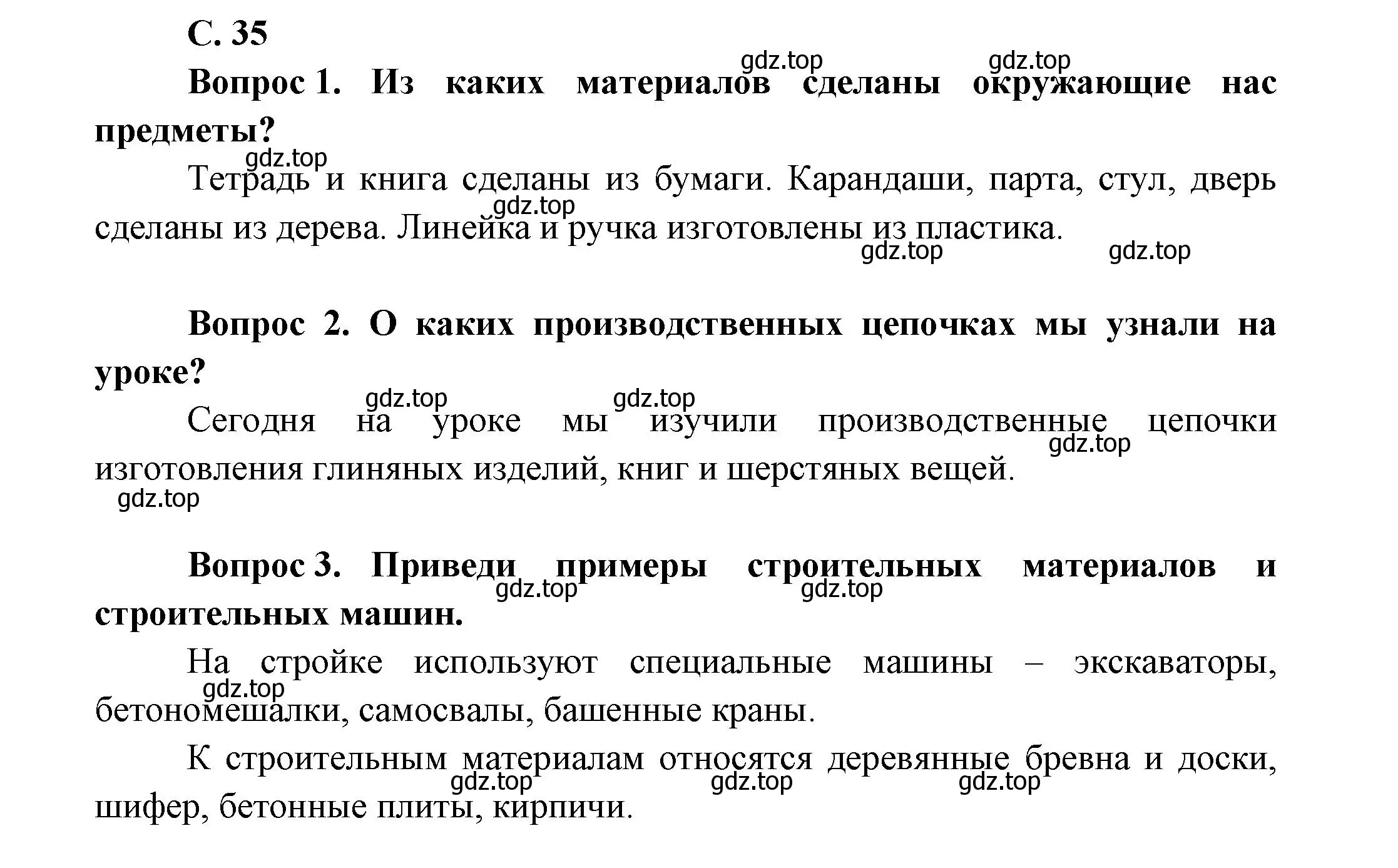 С. 35

gdz.top gdz.top

Вопрос 1. Из каких материалов сделаны окружающие нас предметы?

gdz.top

Тетрадь и книга сделаны из бумаги. Карандаши, парта, стул, дверь сделаны из дерева. Линейка и ручка изготовлены из пластика.

gdz.top gdz.top gdz.top

Вопрос 2. О каких производственных цепочках мы узнали на уроке?

gdz.top gdz.top

Сегодня на уроке мы изучили производственные цепочки изготовления глиняных изделий, книг и шерстяных вещей.

gdz.top gdz.top

Вопрос 3. Приведи примеры строительных материалов и строительных машин.

gdz.top gdz.top

На стройке используют специальные машины – экскаваторы, бетономешалки, самосвалы, башенные краны.

gdz.top

К строительным материалам относятся деревянные бревна и доски, шифер, бетонные плиты, кирпичи.

gdz.top gdz.top gdz.top